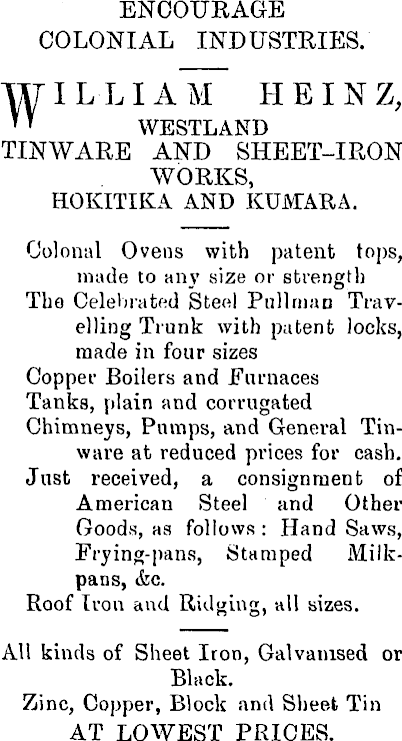 ENCOURAGE
COLONIAL INDUSTRIES.

WILLIAM HEINZ,
WESTLAND
TINWARE AND SHEET-IRON WORKS,
HOKITIKA AND KUMARA.

Colonal Ovens with patent tops, made to any size or strength
The Celebrated Steel Pullman Travelling Trunk with patent locks, made in four sizes
Copper Boilers and Furnaces
Tanks, plain and corrugated
Chimneys, Pumps, and General Tinware at reduced prices for cash.
Just received, a consignment of American Steel and Other Goods, as follows: Hand Saws, Frying-pans, Stamped Milkpans, &c.
Roof Iron and Ridging, all sizes.

All kinds of Sheet Iron, Galvanised or Black.
Zinc, Copper, Block and Sheet Tin
AT LOWEST PRICES.